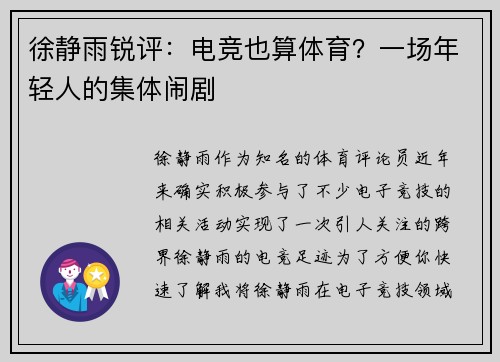 徐静雨锐评：电竞也算体育？一场年轻人的集体闹剧

徐静雨作为知名的体育评论员近年来确实积极参与了不少电子竞技的相关活动实现了一次引人关注的跨界徐静雨的电竞足迹为了方便你快速了解我将徐静雨在电子竞技领域